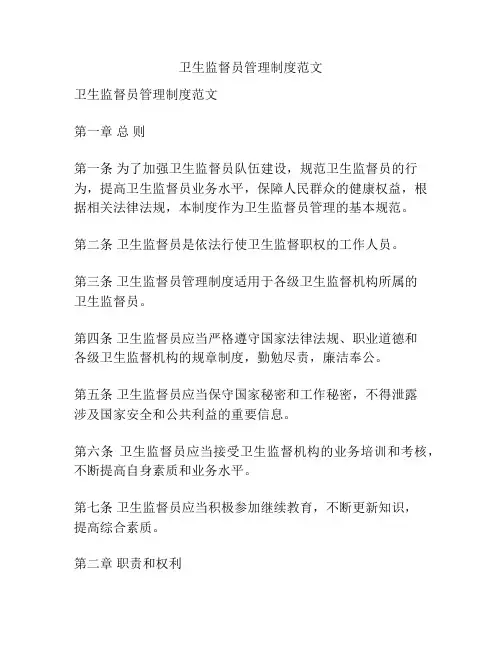 卫生监督员管理制度范文

卫生监督员管理制度范文

第一章 总 则

第一条 为了加强卫生监督员队伍建设，规范卫生监督员的行为，提高卫生监督员业务水平，保障人民群众的健康权益，根据相关法律法规，本制度作为卫生监督员管理的基本规范。

第二条 卫生监督员是依法行使卫生监督职权的工作人员。

第三条 卫生监督员管理制度适用于各级卫生监督机构所属的卫生监督员。

第四条 卫生监督员应当严格遵守国家法律法规、职业道德和各级卫生监督机构的规章制度，勤勉尽责，廉洁奉公。

第五条 卫生监督员应当保守国家秘密和工作秘密，不得泄露涉及国家安全和公共利益的重要信息。

第六条 卫生监督员应当接受卫生监督机构的业务培训和考核，不断提高自身素质和业务水平。

第七条 卫生监督员应当积极参加继续教育，不断更新知识，提高综合素质。

第二章 职责和权利